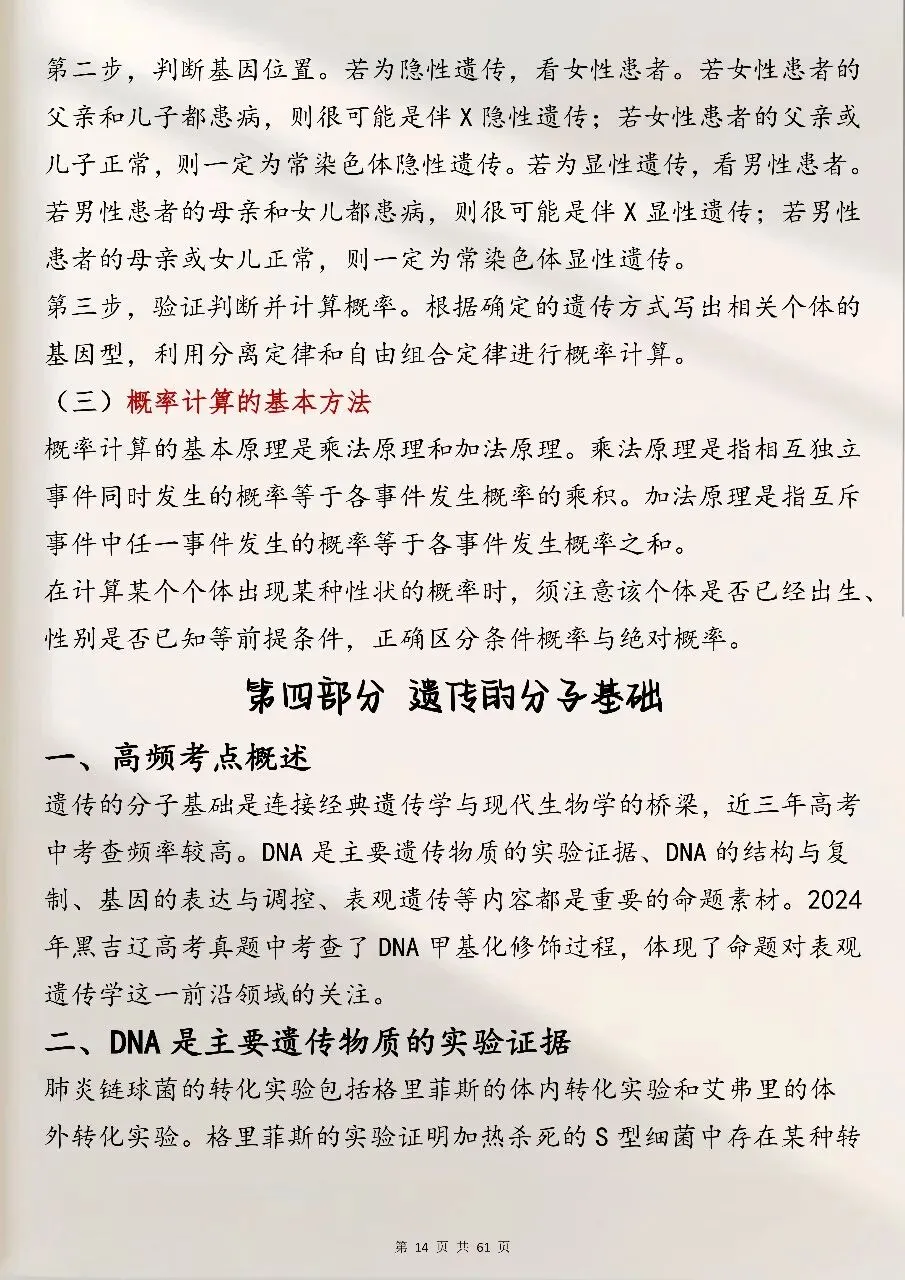 第二步，判断基因位置。若为隐性遗传，看女性患者。若女性患者的父亲和儿子都患病，则很可能是伴 X 隐性遗传；若女性患者的父亲或儿子正常，则一定为常染色体隐性遗传。若为显性遗传，看男性患者。若男性患者的母亲和女儿都患病，则很可能是伴 X 显性遗传；若男性患者的母亲或女儿正常，则一定为常染色体显性遗传。
第三步，验证判断并计算概率。根据确定的遗传方式写出相关个体的基因型，利用分离定律和自由组合定律进行概率计算。
（三）概率计算的基本方法
概率计算的基本原理是乘法原理和加法原理。乘法原理是指相互独立事件同时发生的概率等于各事件发生概率的乘积。加法原理是指互斥事件中任一事件发生的概率等于各事件发生概率之和。
在计算某个个体出现某种性状的概率时，须注意该个体是否已经出生、性别是否已知等前提条件，正确区分条件概率与绝对概率。
第四部分 遗传的分子基础
一、高频考点概述
遗传的分子基础是连接经典遗传学与现代生物学的桥梁，近三年高考中考查频率较高。DNA 是主要遗传物质的实验证据、DNA 的结构与复制、基因的表达与调控、表观遗传等内容都是重要的命题素材。2024 年黑吉辽高考真题中考查了 DNA 甲基化修饰过程，体现了命题对表观遗传学这一前沿领域的关注。
二、DNA 是主要遗传物质的实验证据
肺炎链球菌的转化实验包括格里菲斯的体内转化实验和艾弗里的体外转化实验。格里菲斯的实验证明加热杀死的 S 型细菌中存在某种转
第 14 页 共 61 页